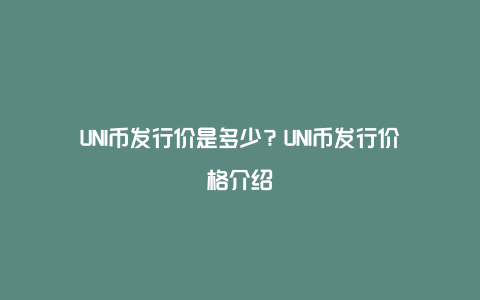 UNI币发行价是多少？UNI币发行价格介绍